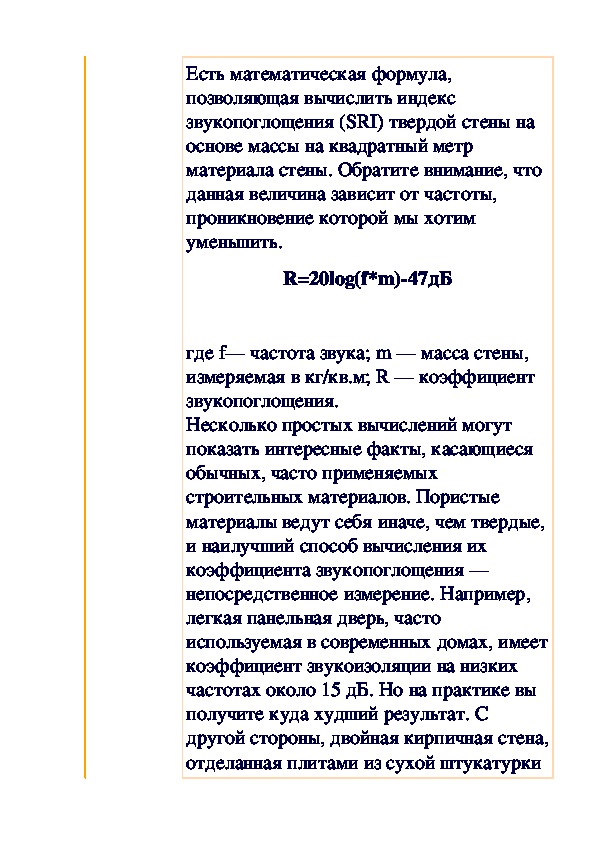 Есть математическая формула, позволяющая вычислить индекс звукопоглощения (SRI) твердой стены на основе массы на квадратный метр материала стены. Обратите внимание, что данная величина зависит от частоты, проникновение которой мы хотим уменьшить.

R=20log(f*m)-47дБ

где f— частота звука; m — масса стены, измеряемая в кг/кв.м; R — коэффициент звукопоглощения.
Несколько простых вычислений могут показать интересные факты, касающиеся обычных, часто применяемых строительных материалов. Пористые материалы ведут себя иначе, чем твердые, и наилучший способ вычисления их коэффициента звукопоглощения — непосредственное измерение. Например, легкая панельная дверь, часто используемая в современных домах, имеет коэффициент звукоизоляции на низких частотах около 15 дБ. Но на практике вы получите куда худший результат. С другой стороны, двойная кирпичная стена, отделанная плитами из сухой штукатурки